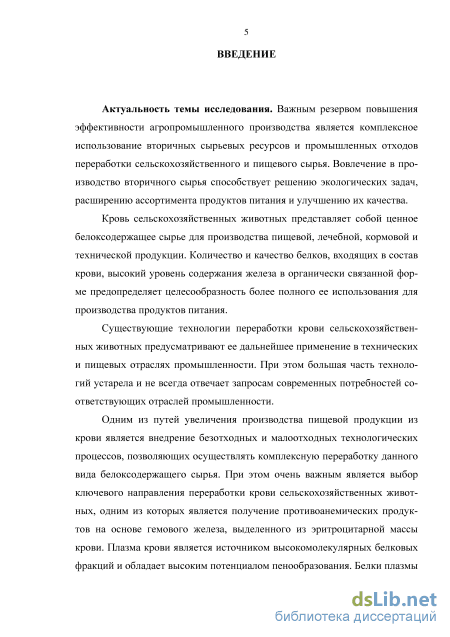 5

ВВЕДЕНИЕ

Актуальность темы исследования. Важным резервом повышения эффективности агропромышленного производства является комплексное использование вторичных сырьевых ресурсов и промышленных отходов переработки сельскохозяйственного и пищевого сырья. Вовлечение в производство вторичного сырья способствует решению экологических задач, расширению ассортимента продуктов питания и улучшению их качества.

Кровь сельскохозяйственных животных представляет собой ценное белоксодержащее сырье для производства пищевой, лечебной, кормовой и технической продукции. Количество и качество белков, входящих в состав крови, высокий уровень содержания железа в органически связанной форме предопределяет целесообразность более полного ее использования для производства продуктов питания.

Существующие технологии переработки крови сельскохозяйственных животных предусматривают ее дальнейшее применение в технических и пищевых отраслях промышленности. При этом большая часть технологий устарела и не всегда отвечает запросам современных потребностей соответствующих отраслей промышленности.

Одним из путей увеличения производства пищевой продукции из крови является внедрение безотходных и малоотходных технологических процессов, позволяющих осуществлять комплексную переработку данного вида белоксодержащего сырья. При этом очень важным является выбор ключевого направления переработки крови сельскохозяйственных животных, одним из которых является получение противоанемических продуктов на основе гемового железа, выделенного из эритроцитарной массы крови. Плазма крови является источником высокомолекулярных белковых фракций и обладает высоким потенциалом пенообразования. Белки плазмы

dsLib.net
библиотека диссертаций